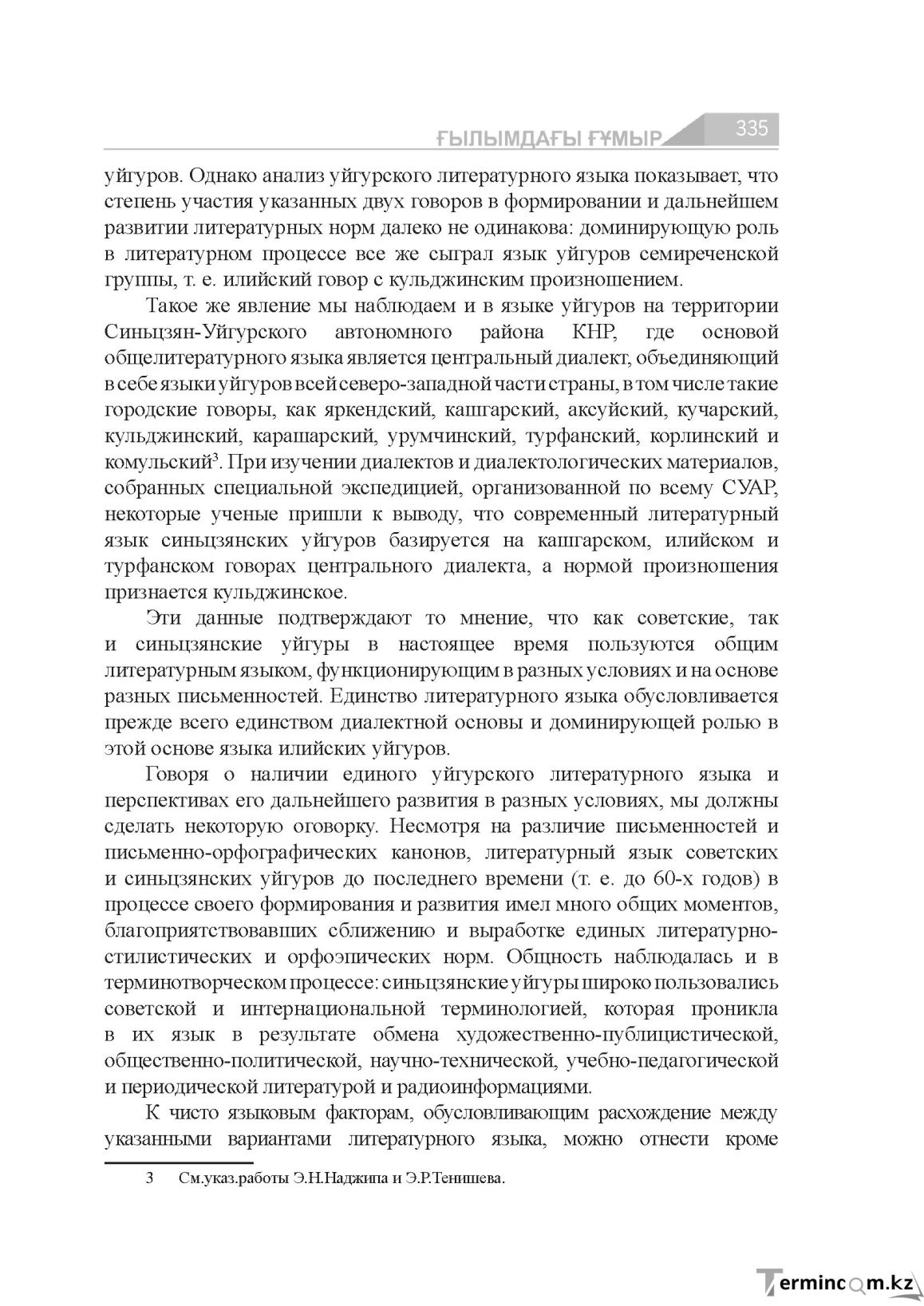 ҒЫЛЫМДАҒЫ ҒҰМЫР 335

уйгуров. Однако анализ уйгурского литературного языка показывает, что степень участия указанных двух говоров в формировании и дальнейшем развитии литературных норм далеко не одинакова: доминирующую роль в литературном процессе все же сыграл язык уйгуров семиреченской группы, т. е. илийский говор с кульджинским произношением.

Такое же явление мы наблюдаем и в языке уйгуров на территории Синьцзян-Уйгурского автономного района КНР, где основой общелитературного языка является центральный диалект, объединяющий в себе языки уйгуров всей северо-западной части страны, в том числе такие городские говоры, как яркендский, кашгарский, аксуйский, кучарский, кульджинский, карашарский, урумчинский, турфанский, корлинский и комульский$^{3}$. При изучении диалектов и диалектологических материалов, собранных специальной экспедицией, организованной по всему СУАР, некоторые ученые пришли к выводу, что современный литературный язык синьцзянских уйгуров базируется на кашгарском, илийском и турфанском говорах центрального диалекта, а нормой произношения признается кульджинское.

Эти данные подтверждают то мнение, что как советские, так и синьцзянские уйгуры в настоящее время пользуются общим литературным языком, функционирующим в разных условиях и на основе разных письменностей. Единство литературного языка обусловливается прежде всего единством диалектной основы и доминирующей ролью в этой основе языка илийских уйгуров.

Говоря о наличии единого уйгурского литературного языка и перспективах его дальнейшего развития в разных условиях, мы должны сделать некоторую оговорку. Несмотря на различие письменностей и письменно-орфографических канонов, литературный язык советских и синьцзянских уйгуров до последнего времени (т. е. до 60-х годов) в процессе своего формирования и развития имел много общих моментов, благоприятствовавших сближению и выработке единых литературно-стилистических и орфоэпических норм. Общность наблюдалась и в терминотворческом процессе: синьцзянские уйгуры широко пользовались советской и интернациональной терминологией, которая проникла в их язык в результате обмена художественно-публицистической, общественно-политической, научно-технической, учебно-педагогической и периодической литературой и радиоинформациями.

К чисто языковым факторам, обусловливающим расхождение между указанными вариантами литературного языка, можно отнести кроме

3 См.указ.работы Э.Н.Наджипа и Э.Р.Тенишева.

Termincom.kz